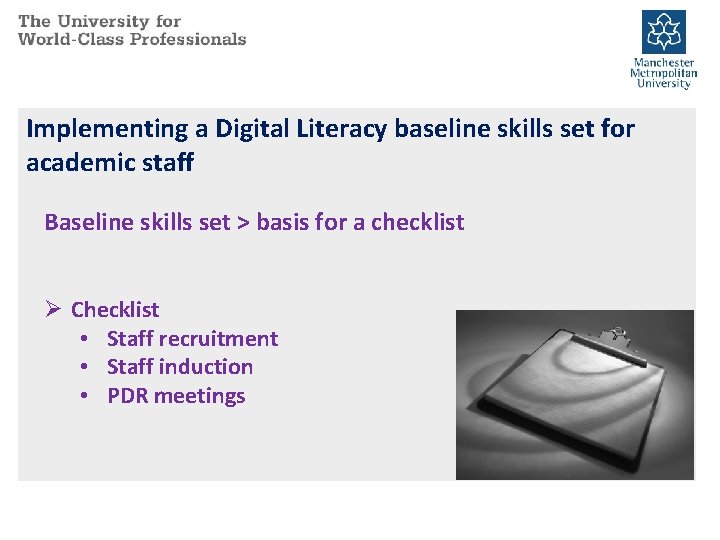 The University for
World-Class Professionals

Manchester
Metropolitan
University

Implementing a Digital Literacy baseline skills set for academic staff

Baseline skills set > basis for a checklist

➢ Checklist
• Staff recruitment
• Staff induction
• PDR meetings